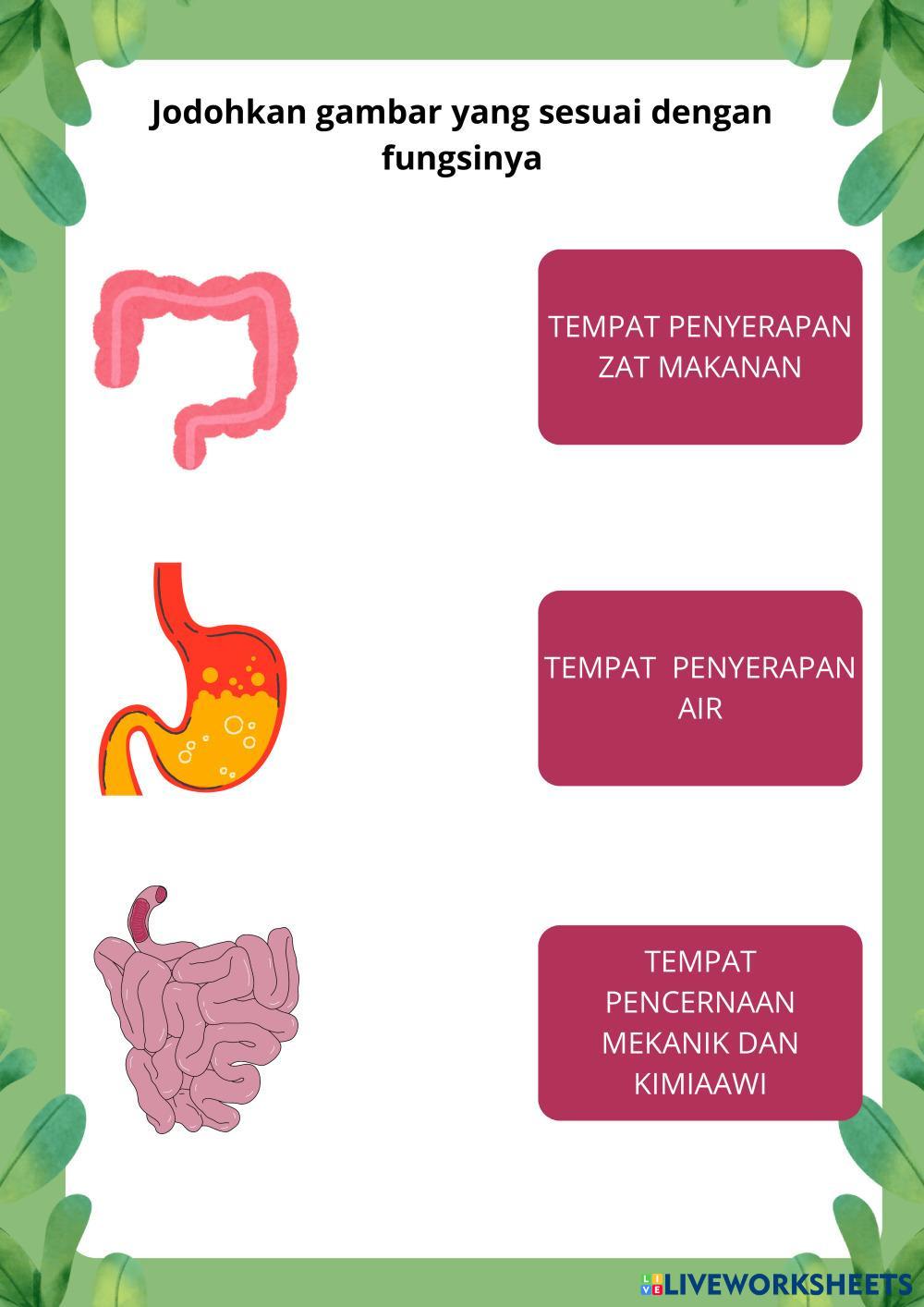 Jodohkan gambar yang sesuai dengan fungsinya

TEMPAT PENYERAPAN ZAT MAKANAN

TEMPAT  PENYERAPAN AIR

TEMPAT PENCERNAAN MEKANIK DAN KIMIAAWI

LIVEWORKSHEETS